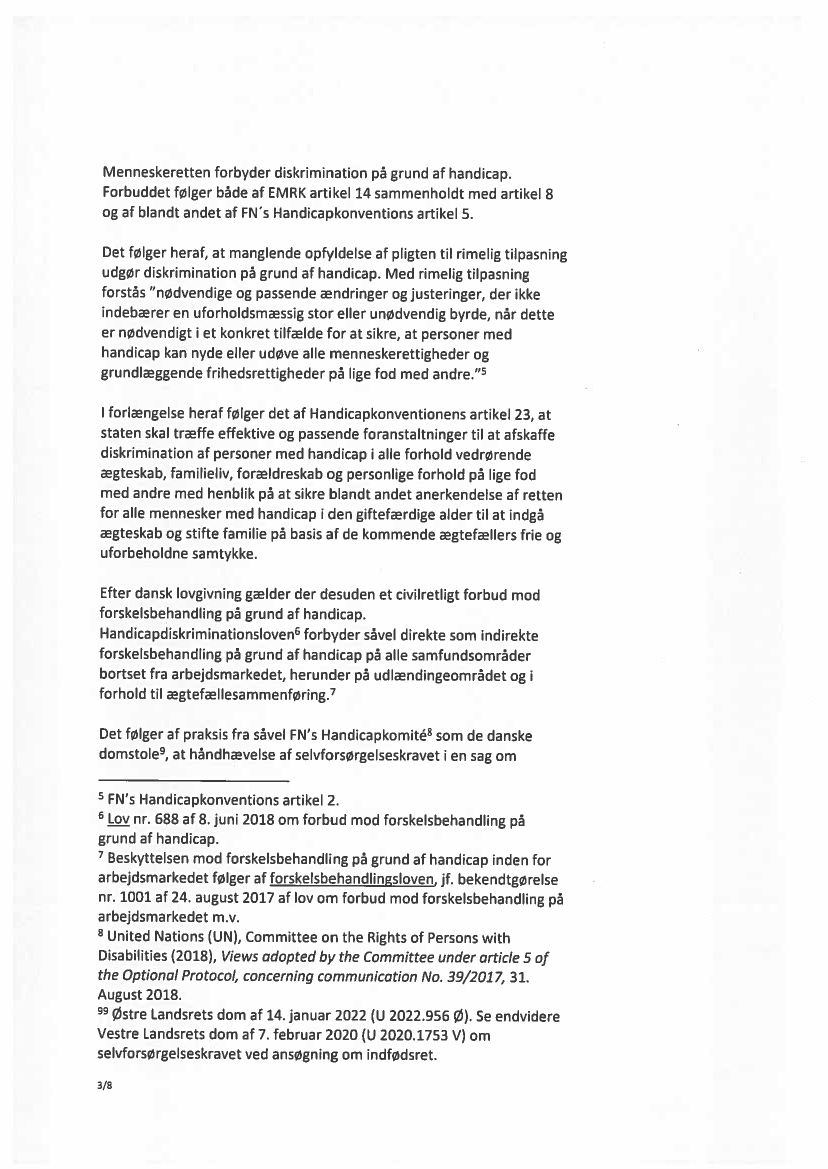 Menneskeretten forbyder diskrimination på grund af handicap. Forbuddet følger både af EMRK artikel 14 sammenholdt med artikel 8 og af blandt andet af FN´s Handicapkonventions artikel 5.

Det følger heraf, at manglende opfyldelse af pligten til rimelig tilpasning udgør diskrimination på grund af handicap. Med rimelig tilpasning forstås "nødvendige og passende ændringer og justeringer, der ikke indebærer en uforholdsmæssig stor eller unødvendig byrde, når dette er nødvendigt i et konkret tilfælde for at sikre, at personer med handicap kan nyde eller udøve alle menneskerettigheder og grundlæggende frihedsrettigheder på lige fod med andre."$^5$

I forlængelse heraf følger det af Handicapkonventionens artikel 23, at staten skal træffe effektive og passende foranstaltninger til at afskaffe diskrimination af personer med handicap i alle forhold vedrørende ægteskab, familieliv, forældreskab og personlige forhold på lige fod med andre med henblik på at sikre blandt andet anerkendelse af retten for alle mennesker med handicap i den giftefærdige alder til at indgå ægteskab og stifte familie på basis af de kommende ægtefællers frie og uforbeholdne samtykke.

Efter dansk lovgivning gælder der desuden et civilretligt forbud mod forskelsbehandling på grund af handicap. Handicapdiskriminationsloven$^6$ forbyder såvel direkte som indirekte forskelsbehandling på grund af handicap på alle samfundsområder bortset fra arbejdsmarkedet, herunder på udlændingeområdet og i forhold til ægtefællesammenføring.$^7$

Det følger af praksis fra såvel FN's Handicapkomité$^8$ som de danske domstole$^9$, at håndhævelse af selvforsørgelseskravet i en sag om

$^5$ FN's Handicapkonventions artikel 2.
$^6$ Lov nr. 688 af 8. juni 2018 om forbud mod forskelsbehandling på grund af handicap.
$^7$ Beskyttelsen mod forskelsbehandling på grund af handicap inden for arbejdsmarkedet følger af forskelsbehandlingsloven, jf. bekendtgørelse nr. 1001 af 24. august 2017 af lov om forbud mod forskelsbehandling på arbejdsmarkedet m.v.
$^8$ United Nations (UN), Committee on the Rights of Persons with Disabilities (2018), Views adopted by the Committee under article 5 of the Optional Protocol, concerning communication No. 39/2017, 31. August 2018.
$^{99}$ Østre Landsrets dom af 14. januar 2022 (U 2022.956 Ø). Se endvidere Vestre Landsrets dom af 7. februar 2020 (U 2020.1753 V) om selvforsørgelseskravet ved ansøgning om indfødsret.

3/8